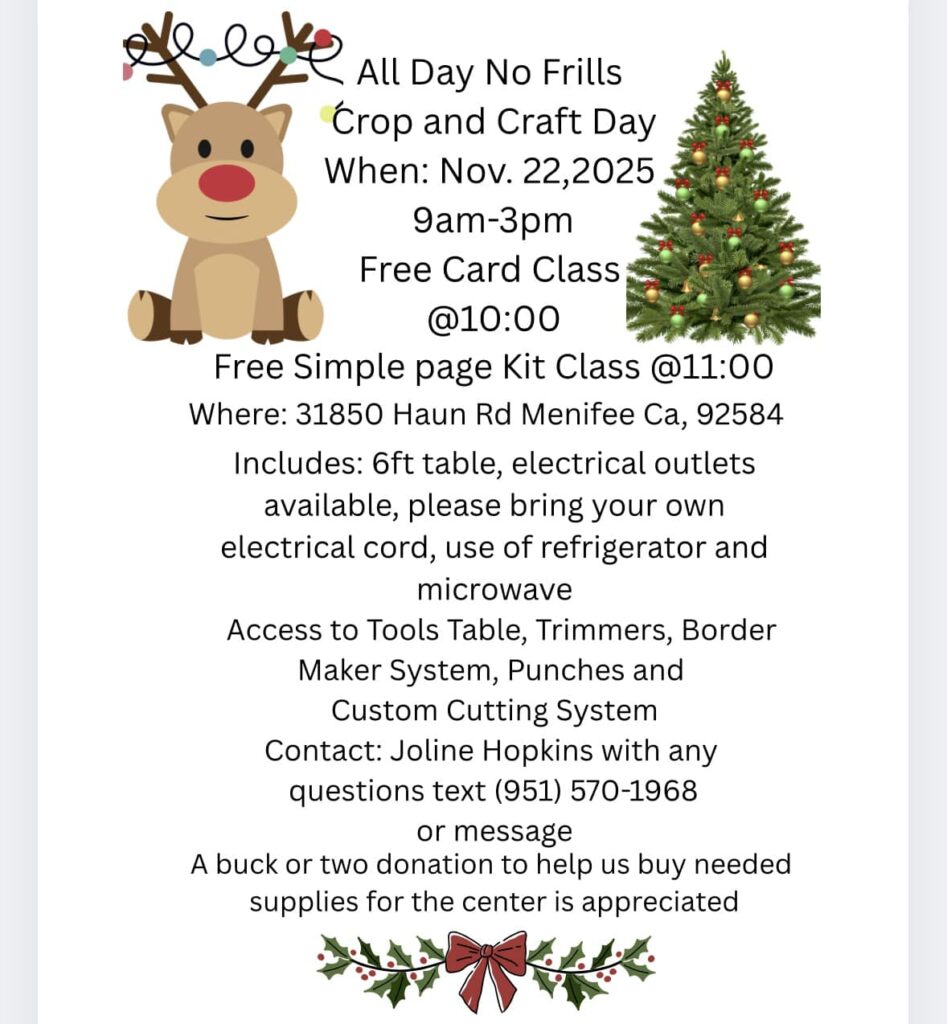 All Day No Frills
Crop and Craft Day
When: Nov. 22,2025
9am-3pm
Free Card Class
@10:00
Free Simple page Kit Class @11:00
Where: 31850 Haun Rd Menifee Ca, 92584

Includes: 6ft table, electrical outlets available, please bring your own electrical cord, use of refrigerator and microwave

Access to Tools Table, Trimmers, Border Maker System, Punches and Custom Cutting System

Contact: Joline Hopkins with any questions text (951) 570-1968 or message

A buck or two donation to help us buy needed supplies for the center is appreciated